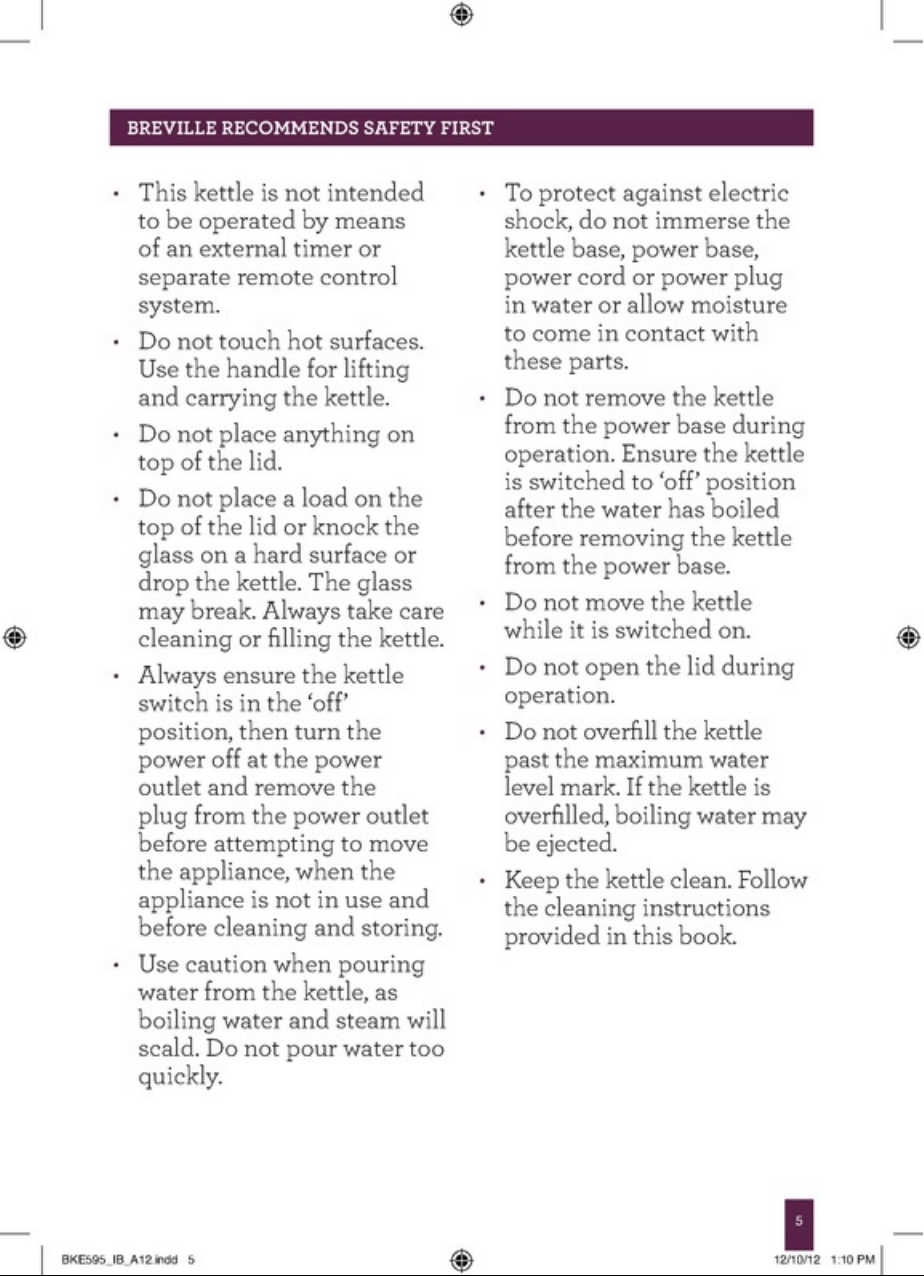 BREVILLE RECOMMENDS SAFETY FIRST

• This kettle is not intended to be operated by means of an external timer or separate remote control system.

• Do not touch hot surfaces. Use the handle for lifting and carrying the kettle.

• Do not place anything on top of the lid.

• Do not place a load on the top of the lid or knock the glass on a hard surface or drop the kettle. The glass may break. Always take care cleaning or filling the kettle.

• Always ensure the kettle switch is in the 'off' position, then turn the power off at the power outlet and remove the plug from the power outlet before attempting to move the appliance, when the appliance is not in use and before cleaning and storing.

• Use caution when pouring water from the kettle, as boiling water and steam will scald. Do not pour water too quickly.

• To protect against electric shock, do not immerse the kettle base, power base, power cord or power plug in water or allow moisture to come in contact with these parts.

• Do not remove the kettle from the power base during operation. Ensure the kettle is switched to 'off' position after the water has boiled before removing the kettle from the power base.

• Do not move the kettle while it is switched on.

• Do not open the lid during operation.

• Do not overfill the kettle past the maximum water level mark. If the kettle is overfilled, boiling water may be ejected.

• Keep the kettle clean. Follow the cleaning instructions provided in this book.

5

BKE595_IB_A12.indd 5

12/10/12 1:10 PM